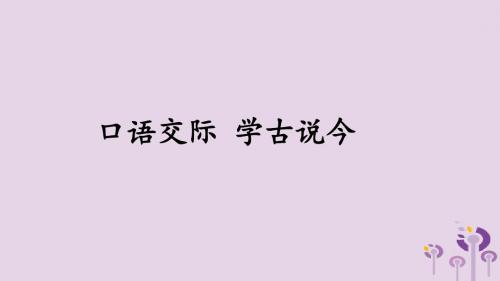 口语交际 学古说今